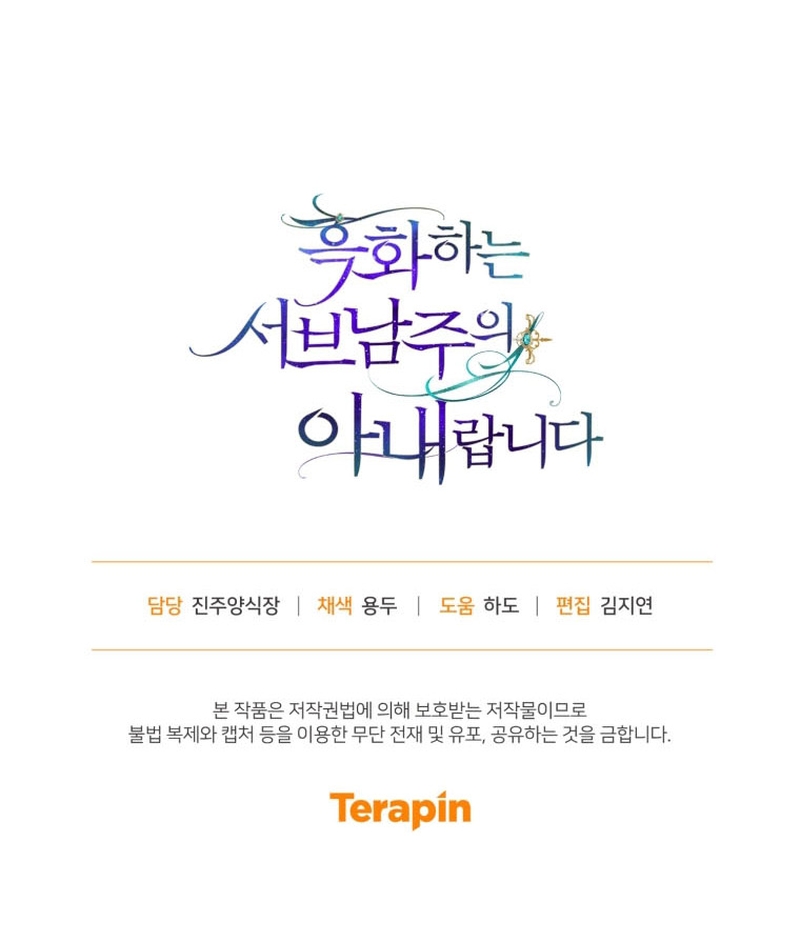 흑화하는
서브남주의
아내랍니다

담당 진주양식장 | 채색 용두 | 도움 하도 | 편집 김지연

본 작품은 저작권법에 의해 보호받는 저작물이므로 불법 복제와 캡처 등을 이용한 무단 전재 및 유포, 공유하는 것을 금합니다.

Terapin